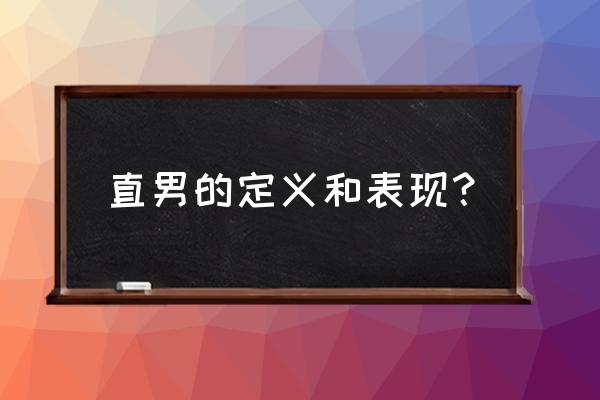 直男的定义和表现?